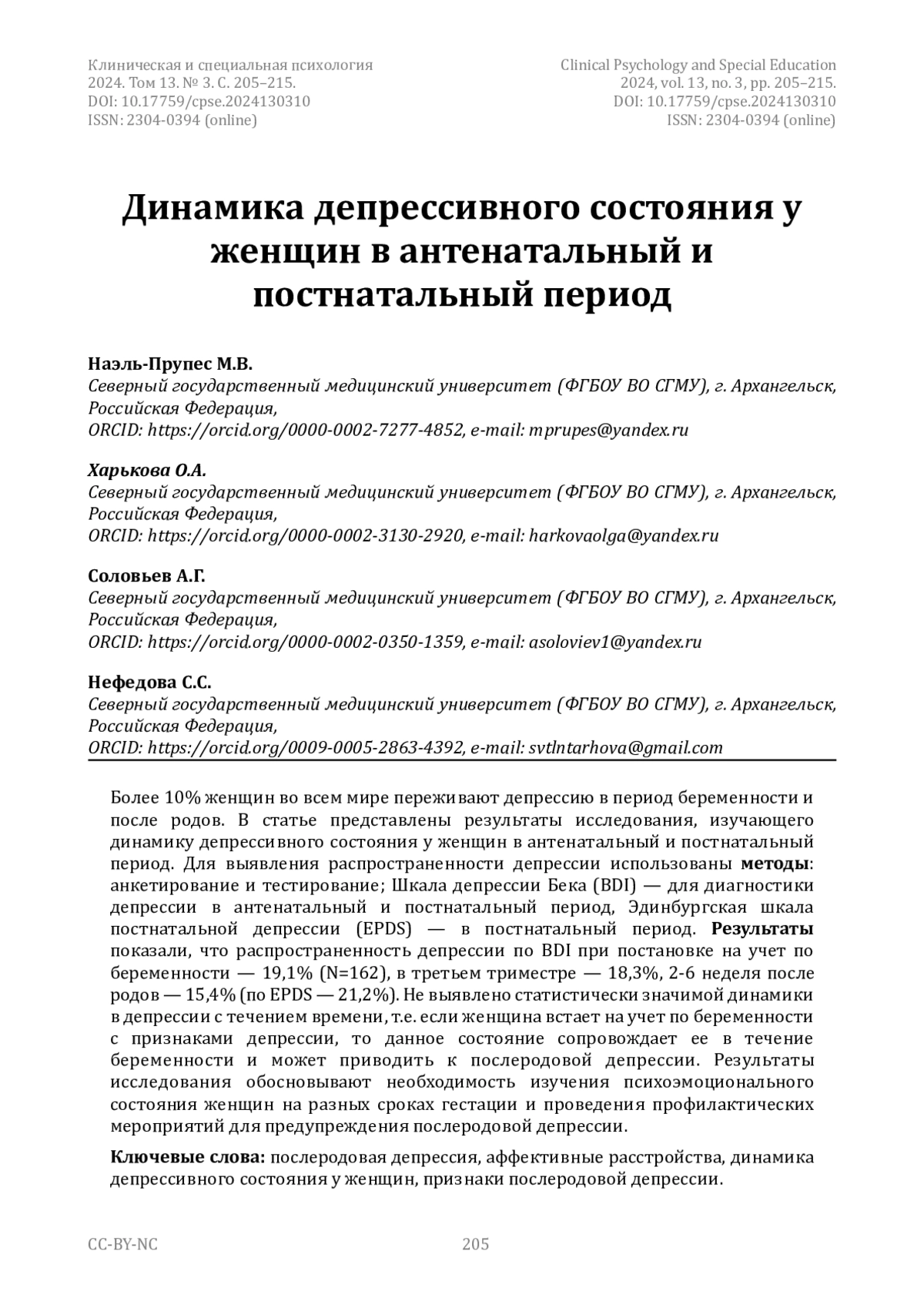 Клиническая и специальная психология
2024. Том 13. № 3. С. 205–215.
DOI: 10.17759/cpse.2024130310
ISSN: 2304-0394 (online)

Clinical Psychology and Special Education
2024, vol. 13, no. 3, pp. 205–215.
DOI: 10.17759/cpse.2024130310
ISSN: 2304-0394 (online)

Динамика депрессивного состояния у женщин в антенатальный и постнатальный период

Наэль-Прупес М.В.
Северный государственный медицинский университет (ФГБОУ ВО СГМУ), г. Архангельск, Российская Федерация,
ORCID: https://orcid.org/0000-0002-7277-4852, e-mail: mprupes@yandex.ru

Харькова О.А.
Северный государственный медицинский университет (ФГБОУ ВО СГМУ), г. Архангельск, Российская Федерация,
ORCID: https://orcid.org/0000-0002-3130-2920, e-mail: harkovaolga@yandex.ru

Соловьев А.Г.
Северный государственный медицинский университет (ФГБОУ ВО СГМУ), г. Архангельск, Российская Федерация,
ORCID: https://orcid.org/0000-0002-0350-1359, e-mail: asoloviev1@yandex.ru

Нефедова С.С.
Северный государственный медицинский университет (ФГБОУ ВО СГМУ), г. Архангельск, Российская Федерация,
ORCID: https://orcid.org/0009-0005-2863-4392, e-mail: svtlntarhova@gmail.com

Более 10% женщин во всем мире переживают депрессию в период беременности и после родов. В статье представлены результаты исследования, изучающего динамику депрессивного состояния у женщин в антенатальный и постнатальный период. Для выявления распространенности депрессии использованы методы: анкетирование и тестирование; Шкала депрессии Бека (BDI) — для диагностики депрессии в антенатальный и постнатальный период, Эдинбургская шкала постнатальной депрессии (EPDS) — в постнатальный период. Результаты показали, что распространенность депрессии по BDI при постановке на учет по беременности — 19,1% (N=162), в третьем триместре — 18,3%, 2-6 неделя после родов — 15,4% (по EPDS — 21,2%). Не выявлено статистически значимой динамики в депрессии с течением времени, т.е. если женщина встает на учет по беременности с признаками депрессии, то данное состояние сопровождает ее в течение беременности и может приводить к послеродовой депрессии. Результаты исследования обосновывают необходимость изучения психоэмоционального состояния женщин на разных сроках гестации и проведения профилактических мероприятий для предупреждения послеродовой депрессии.

Ключевые слова: послеродовая депрессия, аффективные расстройства, динамика депрессивного состояния у женщин, признаки послеродовой депрессии.

CC-BY-NC
205